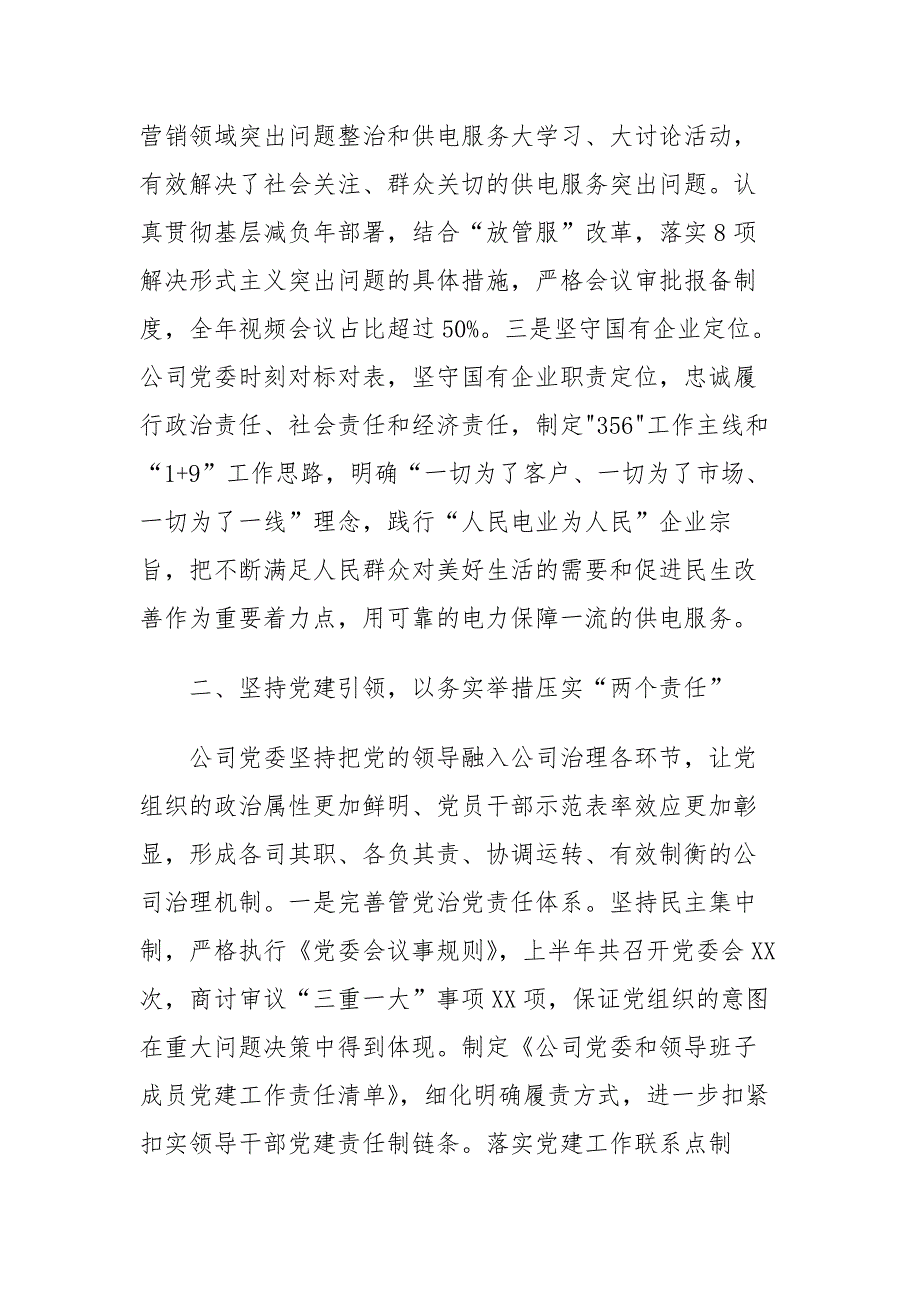 营销领域突出问题整治和供电服务大学习、大讨论活动，有效解决了社会关注、群众关切的供电服务突出问题。认真贯彻基层减负年部署，结合“放管服”改革，落实8项解决形式主义突出问题的具体措施，严格会议审批报备制度，全年视频会议占比超过50%。三是坚守国有企业定位。公司党委时刻对标对表，坚守国有企业职责定位，忠诚履行政治责任、社会责任和经济责任，制定"356"工作主线和“1+9”工作思路，明确“一切为了客户、一切为了市场、一切为了一线”理念，践行“人民电业为人民”企业宗旨，把不断满足人民群众对美好生活的需要和促进民生改善作为重要着力点，用可靠的电力保障一流的供电服务。

二、坚持党建引领，以务实举措压实“两个责任”

公司党委坚持把党的领导融入公司治理各环节，让党组织的政治属性更加鲜明、党员干部示范表率效应更加彰显，形成各司其职、各负其责、协调运转、有效制衡的公司治理机制。一是完善管党治党责任体系。坚持民主集中制，严格执行《党委会议事规则》，上半年共召开党委会XX次，商讨审议“三重一大”事项XX项，保证党组织的意图在重大问题决策中得到体现。制定《公司党委和领导班子成员党建工作责任清单》，细化明确履责方式，进一步扣紧扣实领导干部党建责任制链条。落实党建工作联系点制